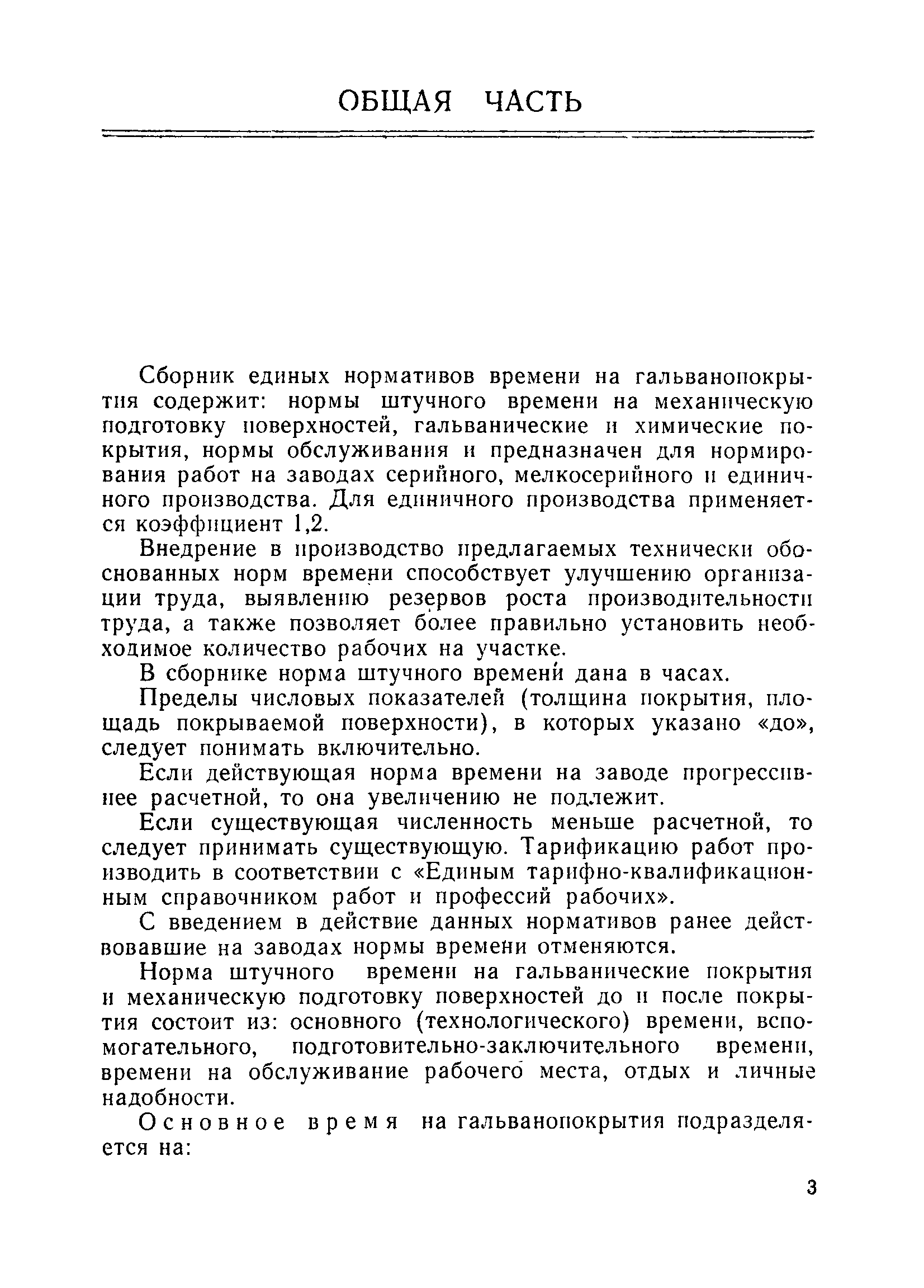 ОБЩАЯ ЧАСТЬ

Сборник единых нормативов времени на гальванопокрытия содержит: нормы штучного времени на механическую подготовку поверхностей, гальванические и химические покрытия, нормы обслуживания и предназначен для нормирования работ на заводах серийного, мелкосерийного и единичного производства. Для единичного производства применяется коэффициент 1,2.

Внедрение в производство предлагаемых технически обоснованных норм времени способствует улучшению организации труда, выявлению резервов роста производительности труда, а также позволяет более правильно установить необходимое количество рабочих на участке.

В сборнике норма штучного времени дана в часах.

Пределы числовых показателей (толщина покрытия, площадь покрываемой поверхности), в которых указано «до», следует понимать включительно.

Если действующая норма времени на заводе прогрессивнее расчетной, то она увеличению не подлежит.

Если существующая численность меньше расчетной, то следует принимать существующую. Тарификацию работ производить в соответствии с «Единым тарифно-квалификационным справочником работ и профессий рабочих».

С введением в действие данных нормативов ранее действовавшие на заводах нормы времени отменяются.

Норма штучного времени на гальванические покрытия и механическую подготовку поверхностей до и после покрытия состоит из: основного (технологического) времени, вспомогательного, подготовительно-заключительного времени, времени на обслуживание рабочего места, отдых и личные надобности.

Основное время на гальванопокрытия подразделяется на:

3